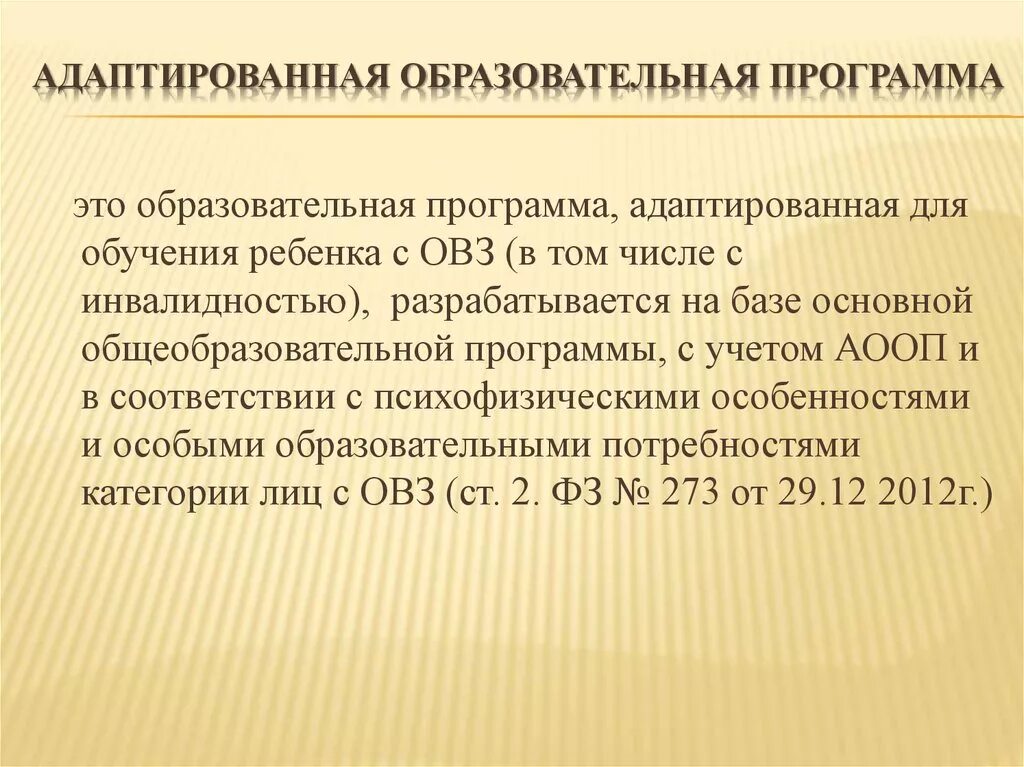 АДАПТИРОВАННАЯ ОБРАЗОВАТЕЛЬНАЯ ПРОГРАММА

это образовательная программа, адаптированная для обучения ребенка с ОВЗ (в том числе с инвалидностью), разрабатывается на базе основной общеобразовательной программы, с учетом АООП и в соответствии с психофизическими особенностями и особыми образовательными потребностями категории лиц с ОВЗ (ст. 2. ФЗ № 273 от 29.12 2012г.)